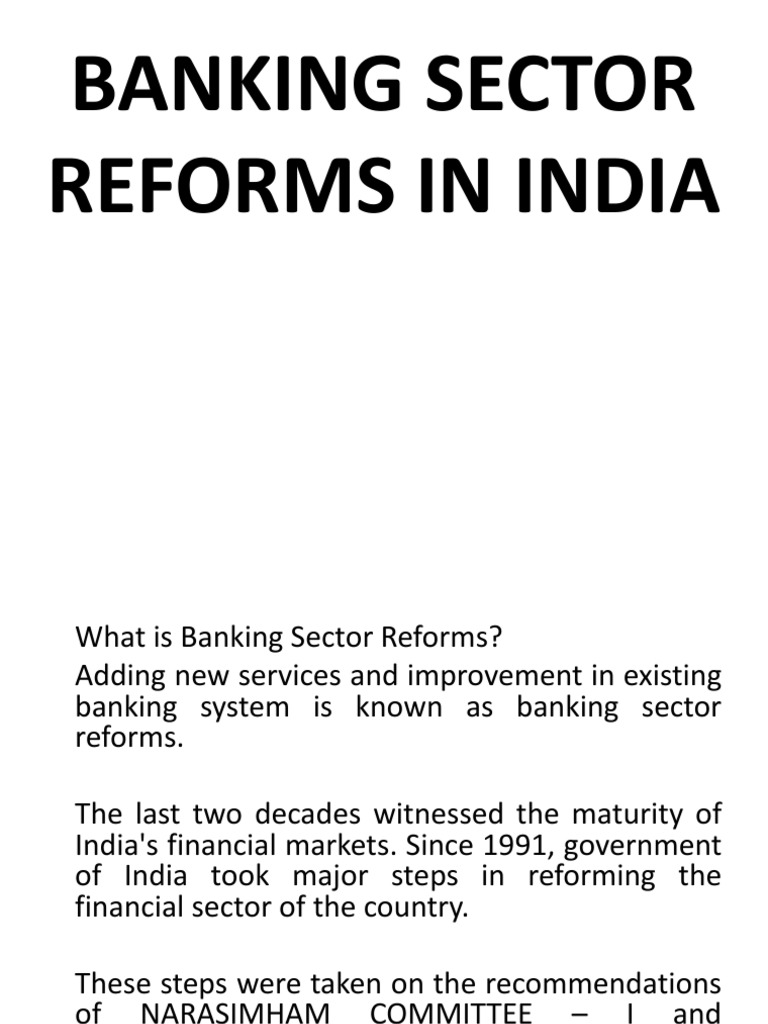 BANKING SECTOR REFORMS IN INDIA

What is Banking Sector Reforms?

Adding new services and improvement in existing banking system is known as banking sector reforms.

The last two decades witnessed the maturity of India's financial markets. Since 1991, government of India took major steps in reforming the financial sector of the country.

These steps were taken on the recommendations of NARASIMHAM COMMITTEE – I and